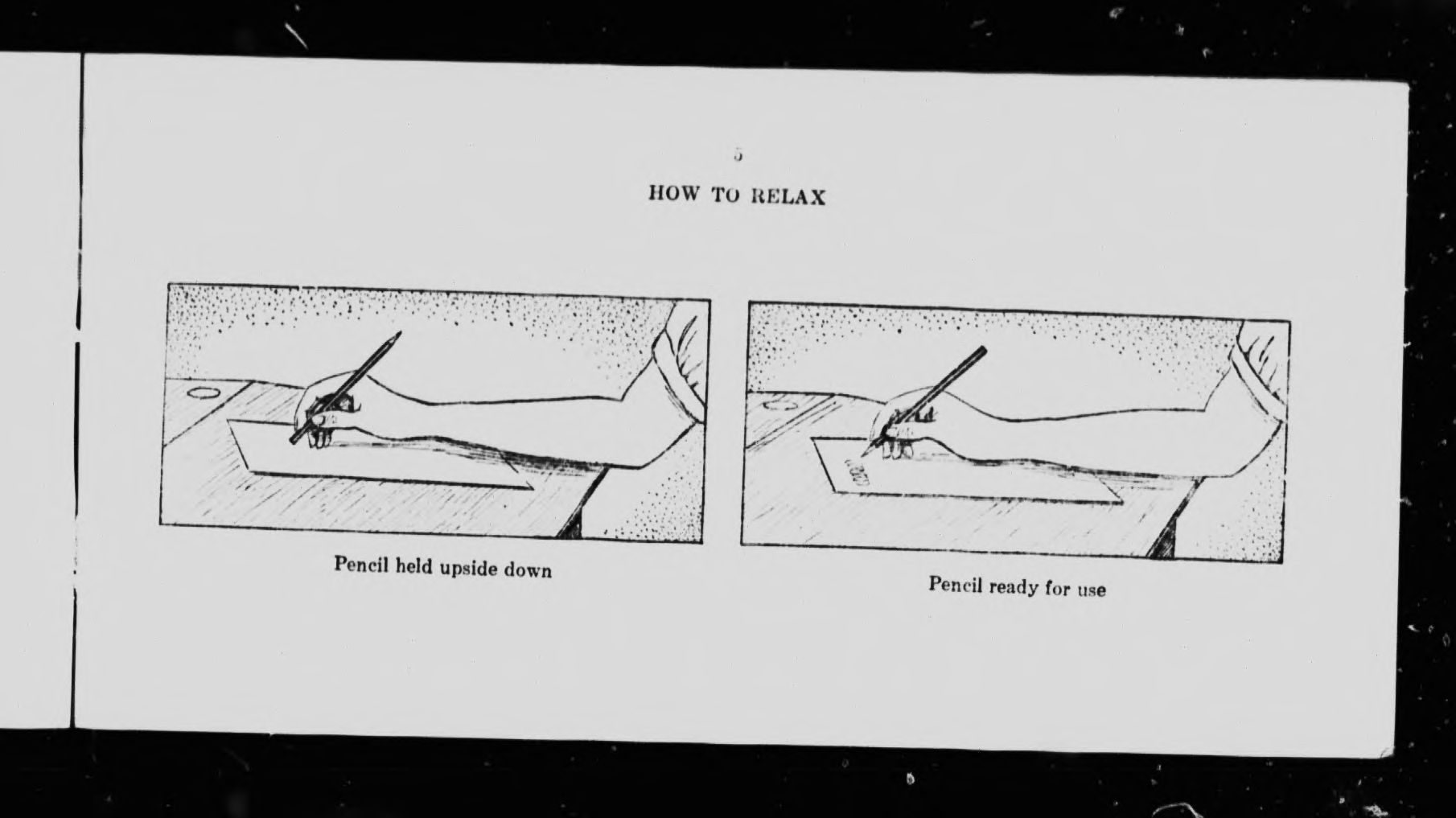 5

HOW TO RELAX

Pencil held upside down

Pencil ready for use